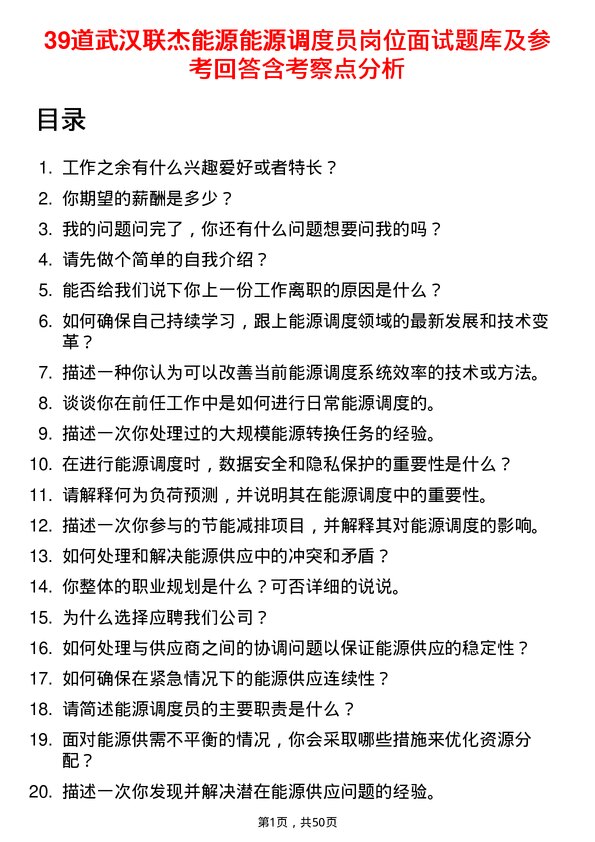 39道武汉联杰能源能源调度员岗位面试题库及参考回答含考察点分析

目录

1. 工作之余有什么兴趣爱好或者特长？
2. 你期望的薪酬是多少？
3. 我的问题问完了，你还有什么问题想要问我的吗？
4. 请先做个简单的自我介绍？
5. 能否给我们说下你上一份工作离职的原因是什么？
6. 如何确保自己持续学习，跟上能源调度领域的最新发展和技术变革？
7. 描述一种你认为可以改善当前能源调度系统效率的技术或方法。
8. 谈谈你在前任工作中是如何进行日常能源调度的。
9. 描述一次你处理过的大规模能源转换任务的经验。
10. 在进行能源调度时，数据安全和隐私保护的重要性是什么？
11. 请解释何为负荷预测，并说明其在能源调度中的重要性。
12. 描述一次你参与的节能减排项目，并解释其对能源调度的影响。
13. 如何处理和解决能源供应中的冲突和矛盾？
14. 你整体的职业规划是什么？可否详细的说说。
15. 为什么选择应聘我们公司？
16. 如何处理与供应商之间的协调问题以保证能源供应的稳定性？
17. 如何确保在紧急情况下的能源供应连续性？
18. 请简述能源调度员的主要职责是什么？
19. 面对能源供需不平衡的情况，你会采取哪些措施来优化资源分配？
20. 描述一次你发现并解决潜在能源供应问题的经验。

第1页，共50页